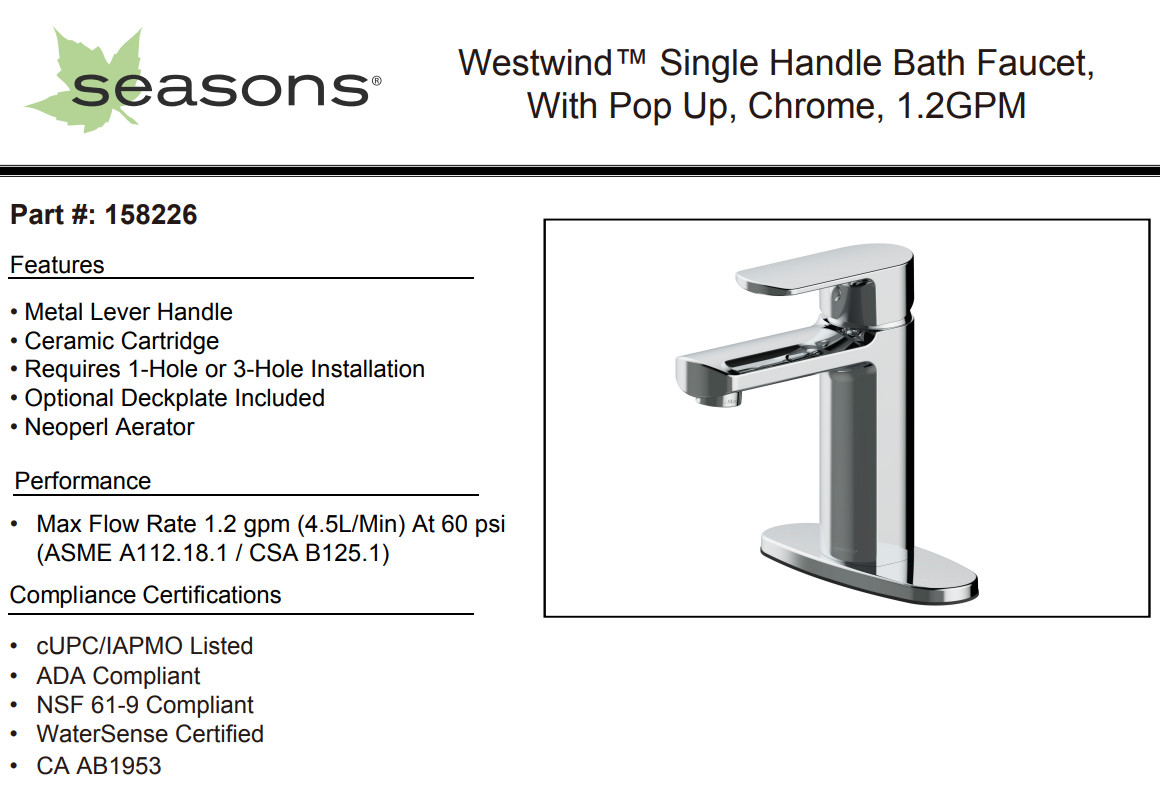 seasons®

Westwind™ Single Handle Bath Faucet, With Pop Up, Chrome, 1.2GPM

Part #: 158226

Features

• Metal Lever Handle
• Ceramic Cartridge
• Requires 1-Hole or 3-Hole Installation
• Optional Deckplate Included
• Neoperl Aerator

Performance

• Max Flow Rate 1.2 gpm (4.5L/Min) At 60 psi (ASME A112.18.1 / CSA B125.1)

Compliance Certifications

• cUPC/IAPMO Listed
• ADA Compliant
• NSF 61-9 Compliant
• WaterSense Certified
• CA AB1953